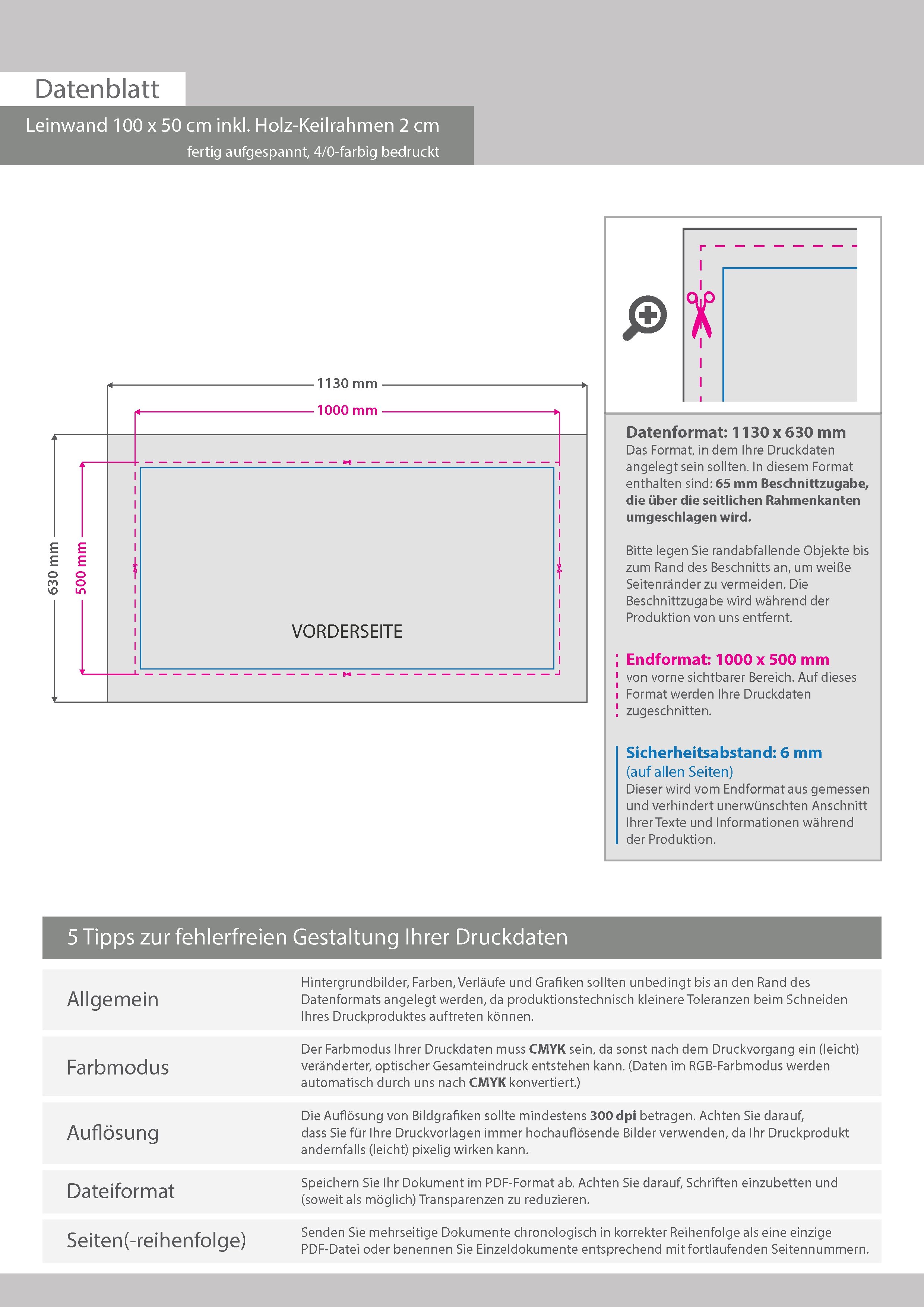 Datenblatt

Leinwand 100 x 50 cm inkl. Holz-Keilrahmen 2 cm

fertig aufgespannt, 4/0-farbig bedruckt

1130 mm

1000 mm

630 mm

500 mm

VORDERSEITE

Datenformat: 1130 x 630 mm
Das Format, in dem Ihre Druckdaten angelegt sein sollten. In diesem Format enthalten sind: 65 mm Beschnittzugabe, die über die seitlichen Rahmenkanten umgeschlagen wird.

Bitte legen Sie randabfallende Objekte bis zum Rand des Beschnitts an, um weiße Seitenränder zu vermeiden. Die Beschnittzugabe wird während der Produktion von uns entfernt.

Endformat: 1000 x 500 mm
von vorne sichtbarer Bereich. Auf dieses Format werden Ihre Druckdaten zugeschnitten.

Sicherheitsabstand: 6 mm
(auf allen Seiten)
Dieser wird vom Endformat aus gemessen und verhindert unerwünschten Anschnitt Ihrer Texte und Informationen während der Produktion.

5 Tipps zur fehlerfreien Gestaltung Ihrer Druckdaten

| Allgemein | Hintergrundbilder, Farben, Verläufe und Grafiken sollten unbedingt bis an den Rand des Datenformats angelegt werden, da produktionstechnisch kleinere Toleranzen beim Schneiden Ihres Druckproduktes auftreten können. |
|---|---|
| Farbmodus | Der Farbmodus Ihrer Druckdaten muss CMYK sein, da sonst nach dem Druckvorgang ein (leicht) veränderter, optischer Gesamteindruck entstehen kann. (Daten im RGB-Farbmodus werden automatisch durch uns nach CMYK konvertiert.) |
| Auflösung | Die Auflösung von Bildgrafiken sollte mindestens 300 dpi betragen. Achten Sie darauf, dass Sie für Ihre Druckvorlagen immer hochauflösende Bilder verwenden, da Ihr Druckprodukt andernfalls (leicht) pixelig wirken kann. |
| Dateiformat | Speichern Sie Ihr Dokument im PDF-Format ab. Achten Sie darauf, Schriften einzubetten und (soweit als möglich) Transparenzen zu reduzieren. |
| Seiten(-reihenfolge) | Senden Sie mehrseitige Dokumente chronologisch in korrekter Reihenfolge als eine einzige PDF-Datei oder benennen Sie Einzeldokumente entsprechend mit fortlaufenden Seitennummern. |